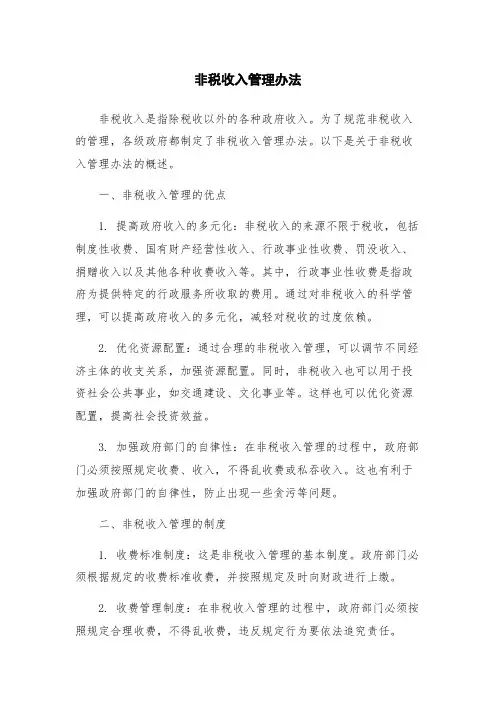 非税收入管理办法

非税收入是指除税收以外的各种政府收入。为了规范非税收入的管理，各级政府都制定了非税收入管理办法。以下是关于非税收入管理办法的概述。

一、非税收入管理的优点

1. 提高政府收入的多元化：非税收入的来源不限于税收，包括制度性收费、国有财产经营性收入、行政事业性收费、罚没收入、捐赠收入以及其他各种收费收入等。其中，行政事业性收费是指政府为提供特定的行政服务所收取的费用。通过对非税收入的科学管理，可以提高政府收入的多元化，减轻对税收的过度依赖。

2. 优化资源配置：通过合理的非税收入管理，可以调节不同经济主体的收支关系，加强资源配置。同时，非税收入也可以用于投资社会公共事业，如交通建设、文化事业等。这样也可以优化资源配置，提高社会投资效益。

3. 加强政府部门的自律性：在非税收入管理的过程中，政府部门必须按照规定收费、收入，不得乱收费或私吞收入。这也有利于加强政府部门的自律性，防止出现一些贪污等问题。

二、非税收入管理的制度

1. 收费标准制度：这是非税收入管理的基本制度。政府部门必须根据规定的收费标准收费，并按照规定及时向财政进行上缴。

2. 收费管理制度：在非税收入管理的过程中，政府部门必须按照规定合理收费，不得乱收费，违反规定行为要依法追究责任。